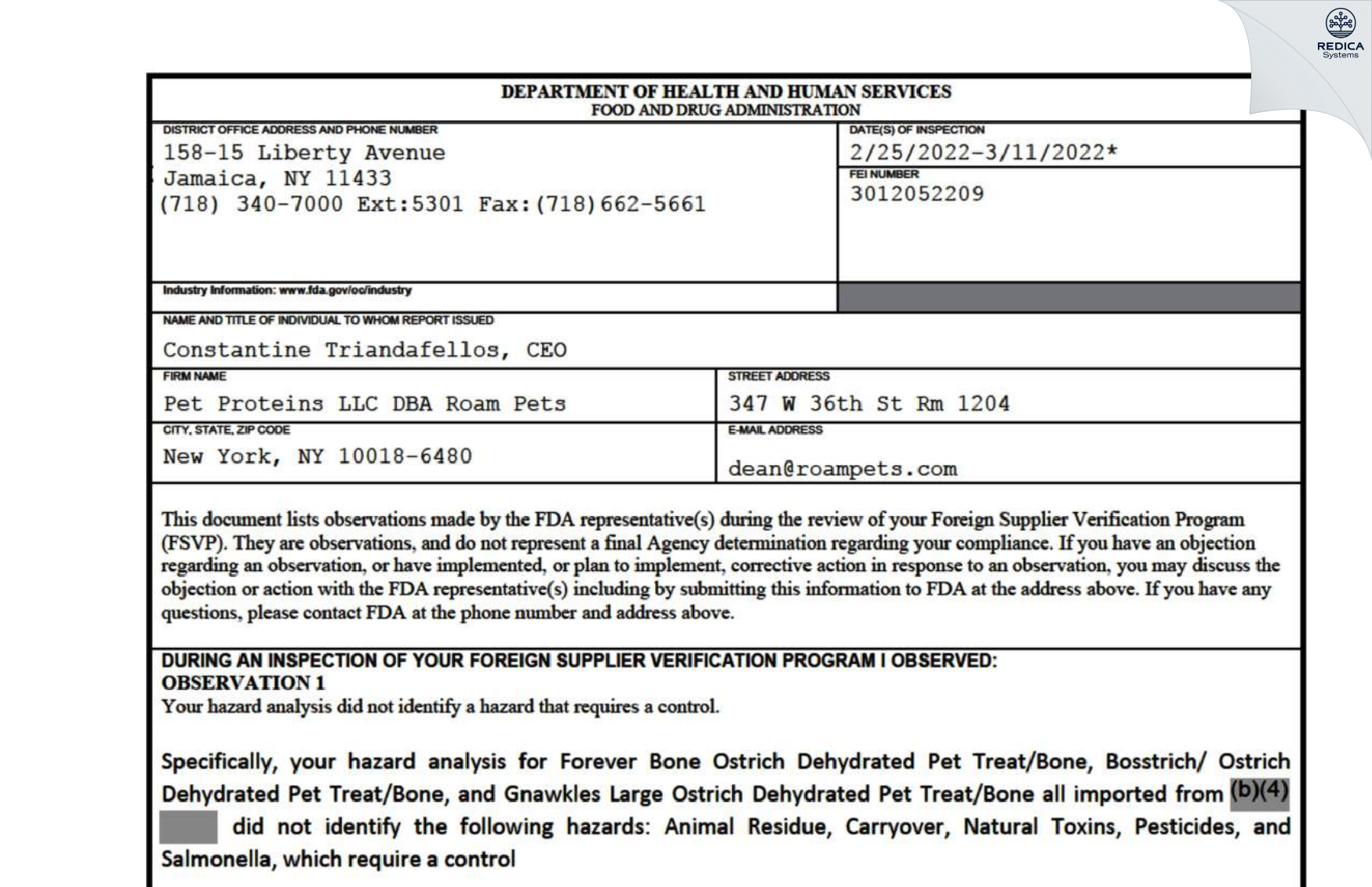 REDICA
Systems

DEPARTMENT OF HEALTH AND HUMAN SERVICES
FOOD AND DRUG ADMINISTRATION

DISTRICT OFFICE ADDRESS AND PHONE NUMBER
158-15 Liberty Avenue
Jamaica, NY 11433
(718) 340-7000 Ext:5301 Fax:(718)662-5661

DATE(S) OF INSPECTION
2/25/2022-3/11/2022*

FEI NUMBER
3012052209

Industry Information: www.fda.gov/oc/industry

NAME AND TITLE OF INDIVIDUAL TO WHOM REPORT ISSUED
Constantine Triandafellos, CEO

FIRM NAME
Pet Proteins LLC DBA Roam Pets

STREET ADDRESS
347 W 36th St Rm 1204

CITY, STATE, ZIP CODE
New York, NY 10018-6480

E-MAIL ADDRESS
dean@roampets.com

This document lists observations made by the FDA representative(s) during the review of your Foreign Supplier Verification Program (FSVP). They are observations, and do not represent a final Agency determination regarding your compliance. If you have an objection regarding an observation, or have implemented, or plan to implement, corrective action in response to an observation, you may discuss the objection or action with the FDA representative(s) including by submitting this information to FDA at the address above. If you have any questions, please contact FDA at the phone number and address above.

DURING AN INSPECTION OF YOUR FOREIGN SUPPLIER VERIFICATION PROGRAM I OBSERVED:
OBSERVATION 1
Your hazard analysis did not identify a hazard that requires a control.

Specifically, your hazard analysis for Forever Bone Ostrich Dehydrated Pet Treat/Bone, Bosstrich/ Ostrich Dehydrated Pet Treat/Bone, and Gnawkles Large Ostrich Dehydrated Pet Treat/Bone all imported from (b)(4) did not identify the following hazards: Animal Residue, Carryover, Natural Toxins, Pesticides, and Salmonella, which require a control